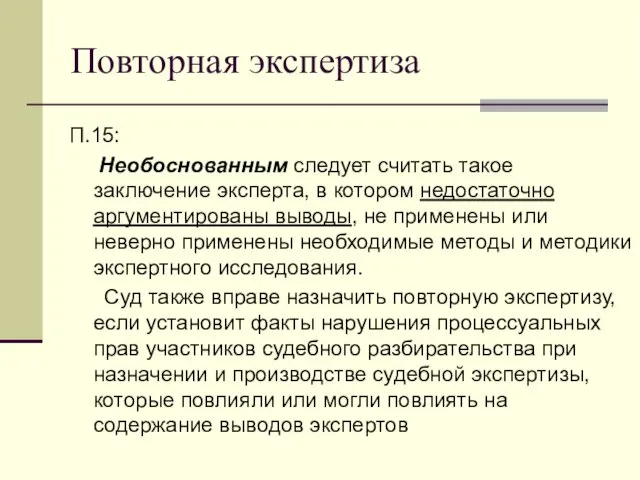 Повторная экспертиза

П.15:

Необоснованным следует считать такое заключение эксперта, в котором недостаточно аргументированы выводы, не применены или неверно применены необходимые методы и методики экспертного исследования.

Суд также вправе назначить повторную экспертизу, если установит факты нарушения процессуальных прав участников судебного разбирательства при назначении и производстве судебной экспертизы, которые повлияли или могли повлиять на содержание выводов экспертов